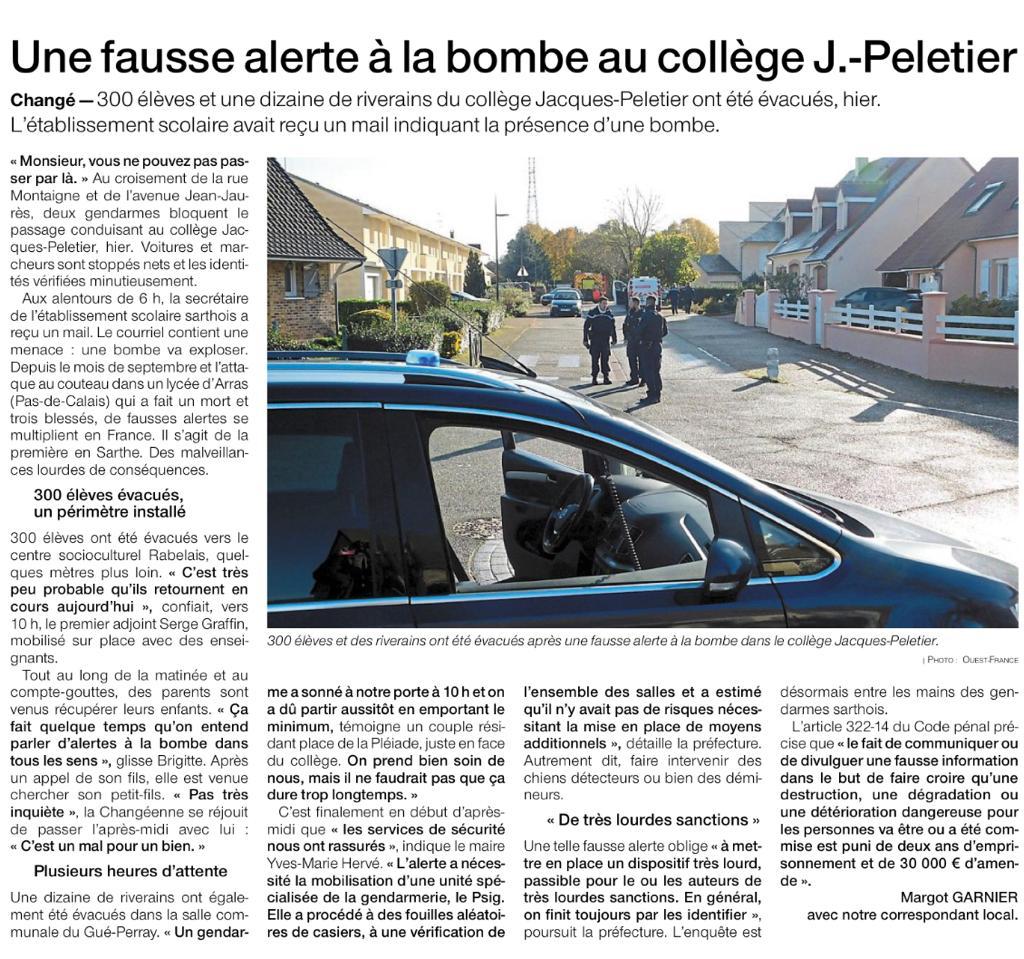 Une fausse alerte à la bombe au collège J.-Peletier

Changé — 300 élèves et une dizaine de riverains du collège Jacques-Peletier ont été évacués, hier. L'établissement scolaire avait reçu un mail indiquant la présence d'une bombe.

« Monsieur, vous ne pouvez pas passer par là. » Au croisement de la rue Montaigne et de l'avenue Jean-Jaurès, deux gendarmes bloquent le passage conduisant au collège Jacques-Peletier, hier. Voitures et marcheurs sont stoppés nets et les identités vérifiées minutieusement.

Aux alentours de 6 h, la secrétaire de l'établissement scolaire sarthois a reçu un mail. Le courriel contient une menace : une bombe va exploser. Depuis le mois de septembre et l'attaque au couteau dans un lycée d'Arras (Pas-de-Calais) qui a fait un mort et trois blessés, de fausses alertes se multiplient en France. Il s'agit de la première en Sarthe. Des malveillances lourdes de conséquences.

300 élèves évacués, un périmètre installé

300 élèves ont été évacués vers le centre socioculturel Rabelais, quelques mètres plus loin. « C'est très peu probable qu'ils retournent en cours aujourd'hui », confiait, vers 10 h, le premier adjoint Serge Graffin, mobilisé sur place avec des enseignants.

Tout au long de la matinée et au compte-gouttes, des parents sont venus récupérer leurs enfants. « Ça fait quelque temps qu'on entend parler d'alertes à la bombe dans tous les sens », glisse Brigitte. Après un appel de son fils, elle est venue chercher son petit-fils. « Pas très inquiète », la Changéenne se réjouit de passer l'après-midi avec lui : « C'est un mal pour un bien. »

Plusieurs heures d'attente

Une dizaine de riverains ont également été évacués dans la salle communale du Gué-Perray. « Un gendarme a sonné à notre porte à 10 h et on a dû partir aussitôt en emportant le minimum, témoigne un couple résidant place de la Pléiade, juste en face du collège. On prend bien soin de nous, mais il ne faudrait pas que ça dure trop longtemps. »

C'est finalement en début d'après-midi que « les services de sécurité nous ont rassurés », indique le maire Yves-Marie Hervé. « L'alerte a nécessité la mobilisation d'une unité spécialisée de la gendarmerie, le Psig. Elle a procédé à des fouilles aléatoires de casiers, à une vérification de l'ensemble des salles et a estimé qu'il n'y avait pas de risques nécessitant la mise en place de moyens additionnels », détaille la préfecture. Autrement dit, faire intervenir des chiens détecteurs ou bien des démineurs.

« De très lourdes sanctions »

Une telle fausse alerte oblige « à mettre en place un dispositif très lourd, passible pour le ou les auteurs de très lourdes sanctions. En général, on finit toujours par les identifier », poursuit la préfecture. L'enquête est désormais entre les mains des gendarmes sarthois.

L'article 322-14 du Code pénal précise que « le fait de communiquer ou de divulguer une fausse information dans le but de faire croire qu'une destruction, une dégradation ou une détérioration dangereuse pour les personnes va être ou a été commise est puni de deux ans d'emprisonnement et de 30 000 € d'amende ».

Margot GARNIER
avec notre correspondant local.

300 élèves et des riverains ont été évacués après une fausse alerte à la bombe dans le collège Jacques-Peletier.
| PHOTO : OUEST-FRANCE